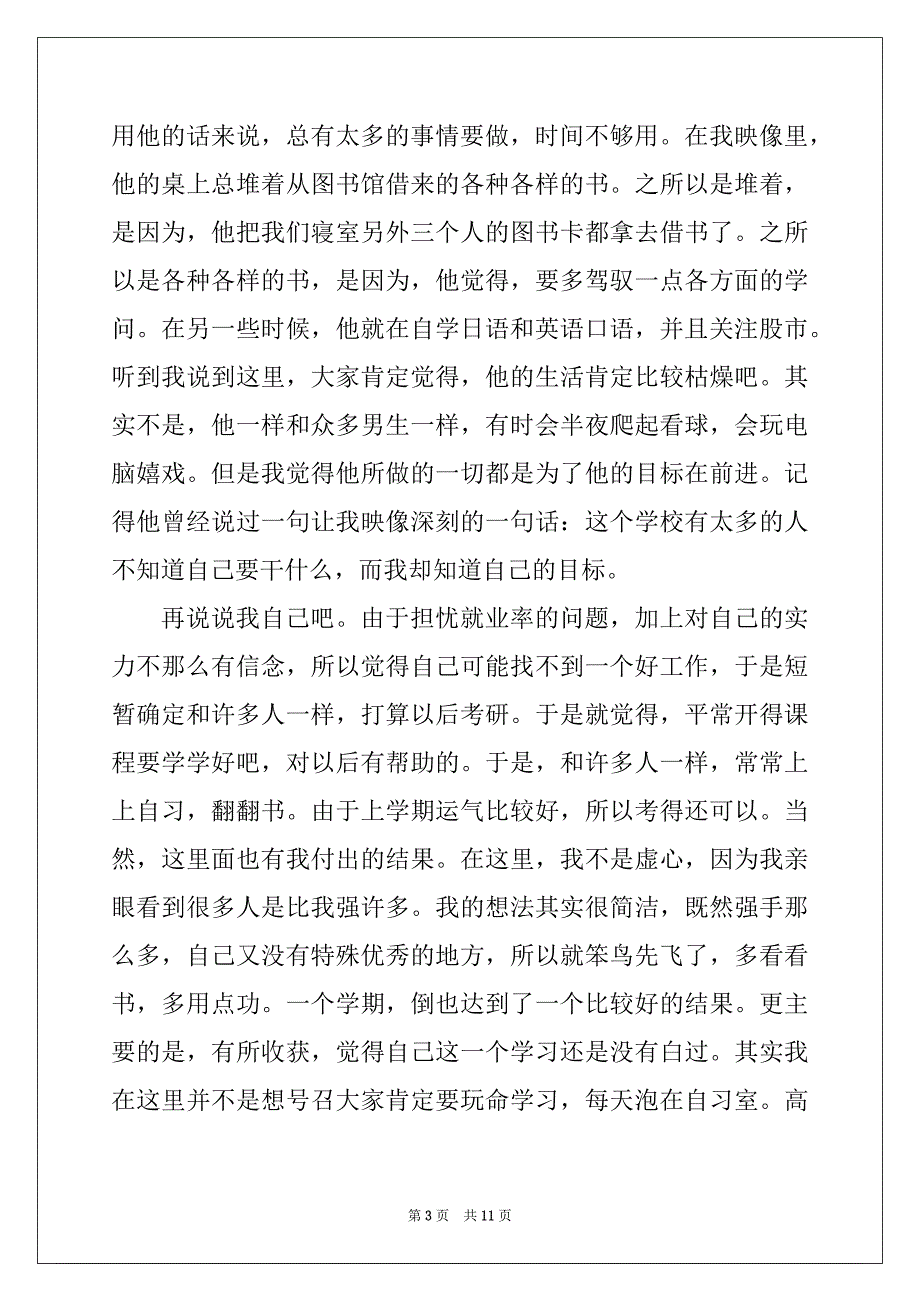 用他的话来说，总有太多的事情要做，时间不够用。在我映像里，他的桌上总堆着从图书馆借来的各种各样的书。之所以是堆着，是因为，他把我们寝室另外三个人的图书卡都拿去借书了。之所以是各种各样的书，是因为，他觉得，要多驾驭一点各方面的学问。在另一些时候，他就在自学日语和英语口语，并且关注股市。听到我说到这里，大家肯定觉得，他的生活肯定比较枯燥吧。其实不是，他一样和众多男生一样，有时会半夜爬起看球，会玩电脑嬉戏。但是我觉得他所做的一切都是为了他的目标在前进。记得他曾经说过一句让我映像深刻的一句话：这个学校有太多的人不知道自己要干什么，而我却知道自己的目标。

再说说我自己吧。由于担忧就业率的问题，加上对自己的实力不那么有信念，所以觉得自己可能找不到一个好工作，于是短暂确定和许多人一样，打算以后考研。于是就觉得，平常开得课程要学学好吧，对以后有帮助的。于是，和许多人一样，常常上上自习，翻翻书。由于上学期运气比较好，所以考得还可以。当然，这里面也有我付出的结果。在这里，我不是虚心，因为我亲眼看到很多人是比我强许多。我的想法其实很简洁，既然强手那么多，自己又没有特殊优秀的地方，所以就笨鸟先飞了，多看看书，多用点功。一个学期，倒也达到了一个比较好的结果。更主要的是，有所收获，觉得自己这一个学习还是没有白过。其实我在这里并不是想号召大家肯定要玩命学习，每天泡在自习室。高

第 3 页　共 11 页